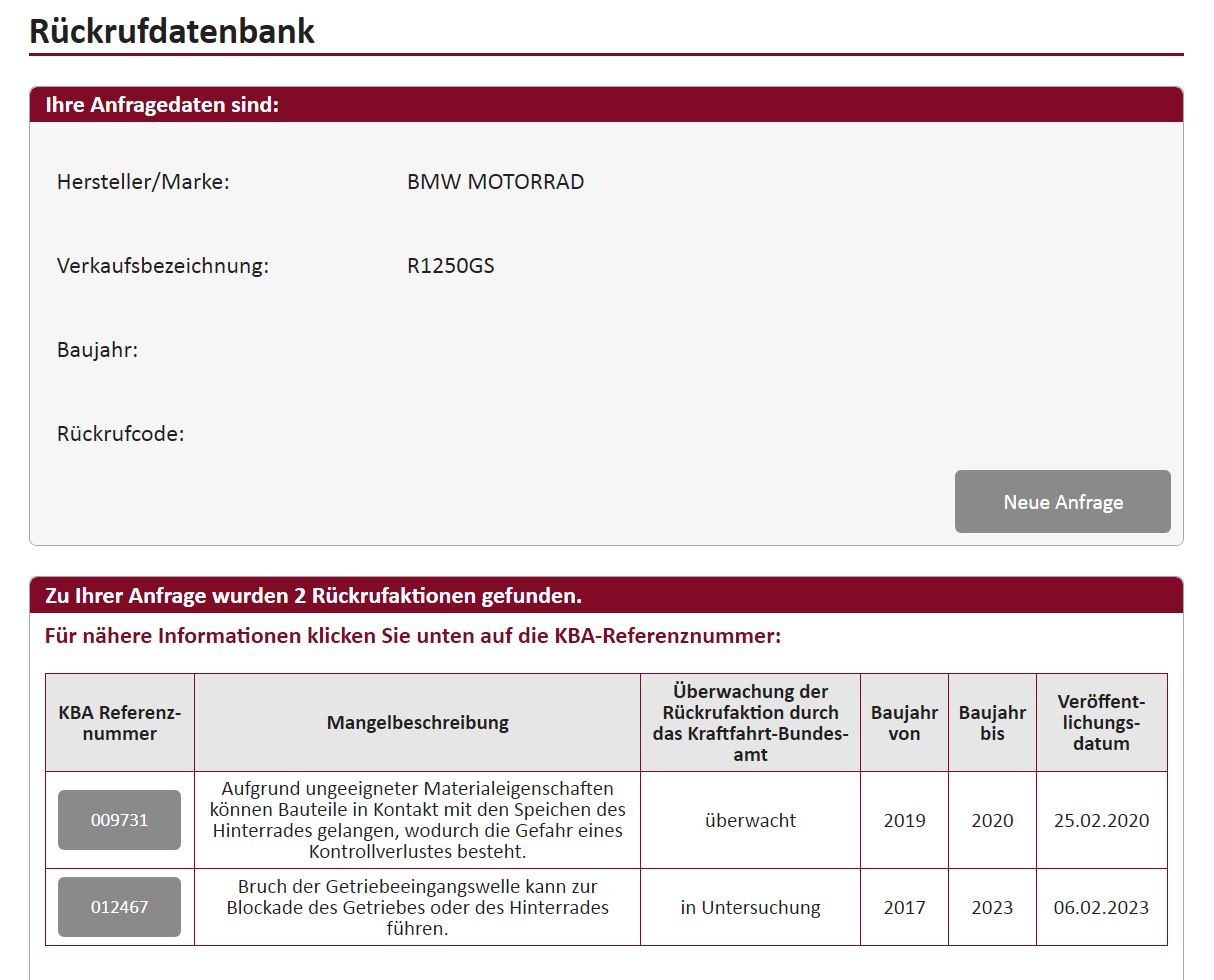 Rückrufdatenbank

Ihre Anfragedaten sind:

Hersteller/Marke: BMW MOTORRAD

Verkaufsbezeichnung: R1250GS

Baujahr:

Rückrufcode:

Neue Anfrage

Zu Ihrer Anfrage wurden 2 Rückrufaktionen gefunden.

Für nähere Informationen klicken Sie unten auf die KBA-Referenznummer:

| KBA Referenznummer | Mangelbeschreibung | Überwachung der Rückrufaktion durch das Kraftfahrt-Bundesamt | Baujahr von | Baujahr bis | Veröffentlichungsdatum |
|---|---|---|---|---|---|
| 009731 | Aufgrund ungeeigneter Materialeigenschaften können Bauteile in Kontakt mit den Speichen des Hinterrades gelangen, wodurch die Gefahr eines Kontrollverlustes besteht. | überwacht | 2019 | 2020 | 25.02.2020 |
| 012467 | Bruch der Getriebeeingangswelle kann zur Blockade des Getriebes oder des Hinterrades führen. | in Untersuchung | 2017 | 2023 | 06.02.2023 |